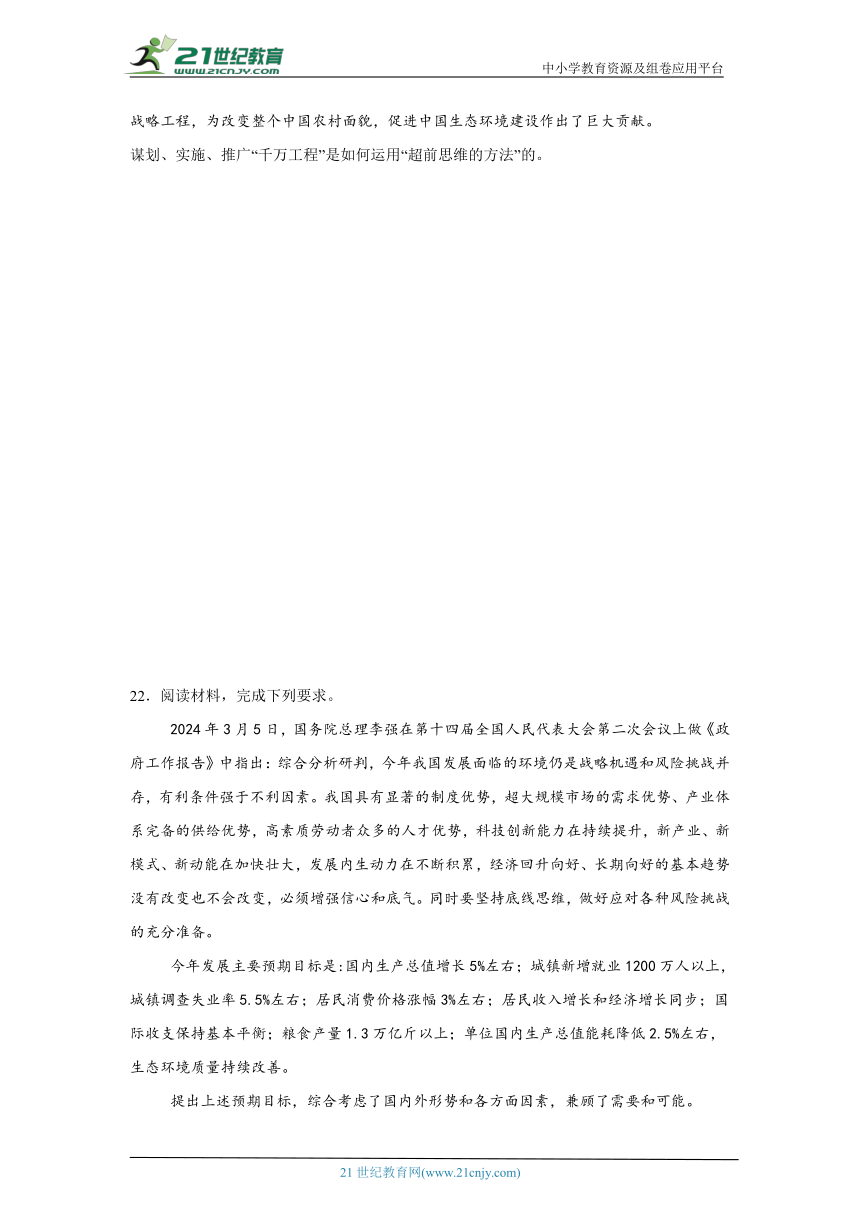 21世纪教育
www.21cnjy.com
中小学教育资源及组卷应用平台

战略工程，为改变整个中国农村面貌，促进中国生态环境建设作出了巨大贡献。

谋划、实施、推广“千万工程”是如何运用“超前思维的方法”的。

22．阅读材料，完成下列要求。

2024年3月5日，国务院总理李强在第十四届全国人民代表大会第二次会议上做《政府工作报告》中指出：综合分析研判，今年我国发展面临的环境仍是战略机遇和风险挑战并存，有利条件强于不利因素。我国具有显著的制度优势，超大规模市场的需求优势、产业体系完备的供给优势，高素质劳动者众多的人才优势，科技创新能力在持续提升，新产业、新模式、新动能在加快壮大，发展内生动力在不断积累，经济回升向好、长期向好的基本趋势没有改变也不会改变，必须增强信心和底气。同时要坚持底线思维，做好应对各种风险挑战的充分准备。

今年发展主要预期目标是:国内生产总值增长5%左右；城镇新增就业1200万人以上，城镇调查失业率5.5%左右；居民消费价格涨幅3%左右；居民收入增长和经济增长同步；国际收支保持基本平衡；粮食产量1.3万亿斤以上；单位国内生产总值能耗降低2.5%左右，生态环境质量持续改善。

提出上述预期目标，综合考虑了国内外形势和各方面因素，兼顾了需要和可能。

21世纪教育网(www.21cnjy.com)